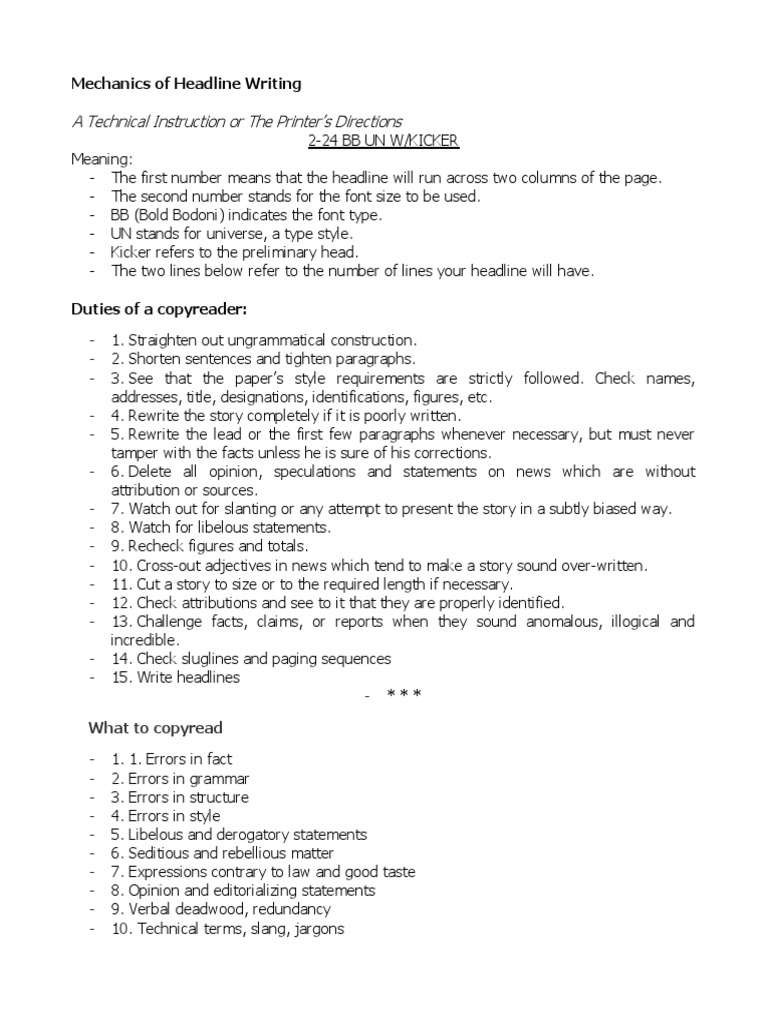 Mechanics of Headline Writing

A Technical Instruction or The Printer's Directions

2-24 BB UN W/KICKER

Meaning:
- The first number means that the headline will run across two columns of the page.
- The second number stands for the font size to be used.
- BB (Bold Bodoni) indicates the font type.
- UN stands for universe, a type style.
- Kicker refers to the preliminary head.
- The two lines below refer to the number of lines your headline will have.

Duties of a copyreader:

- 1. Straighten out ungrammatical construction.
- 2. Shorten sentences and tighten paragraphs.
- 3. See that the paper's style requirements are strictly followed. Check names, addresses, title, designations, identifications, figures, etc.
- 4. Rewrite the story completely if it is poorly written.
- 5. Rewrite the lead or the first few paragraphs whenever necessary, but must never tamper with the facts unless he is sure of his corrections.
- 6. Delete all opinion, speculations and statements on news which are without attribution or sources.
- 7. Watch out for slanting or any attempt to present the story in a subtly biased way.
- 8. Watch for libelous statements.
- 9. Recheck figures and totals.
- 10. Cross-out adjectives in news which tend to make a story sound over-written.
- 11. Cut a story to size or to the required length if necessary.
- 12. Check attributions and see to it that they are properly identified.
- 13. Challenge facts, claims, or reports when they sound anomalous, illogical and incredible.
- 14. Check sluglines and paging sequences
- 15. Write headlines

- * * *

What to copyread

- 1. 1. Errors in fact
- 2. Errors in grammar
- 3. Errors in structure
- 4. Errors in style
- 5. Libelous and derogatory statements
- 6. Seditious and rebellious matter
- 7. Expressions contrary to law and good taste
- 8. Opinion and editorializing statements
- 9. Verbal deadwood, redundancy
- 10. Technical terms, slang, jargons